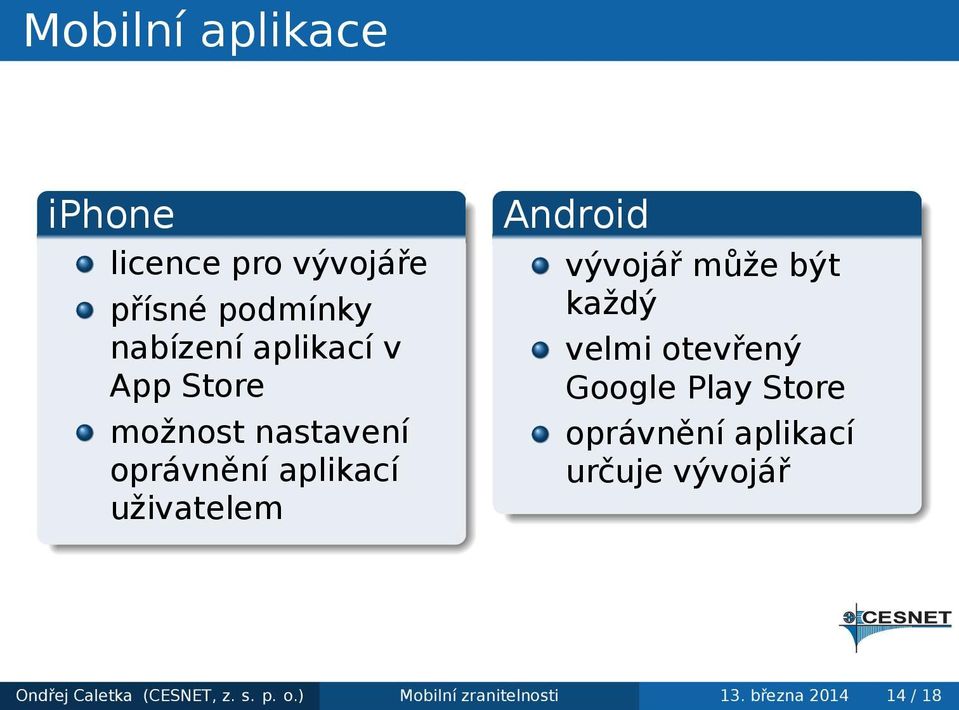 Mobilní aplikace

iPhone

- licence pro vývojáře
- přísné podmínky nabízení aplikací v App Store
- možnost nastavení oprávnění aplikací uživatelem

Android

- vývojář může být každý
- velmi otevřený Google Play Store
- oprávnění aplikací určuje vývojář

CESNET

Ondřej Caletka (CESNET, z. s. p. o.) Mobilní zranitelnosti 13. března 2014 14 / 18